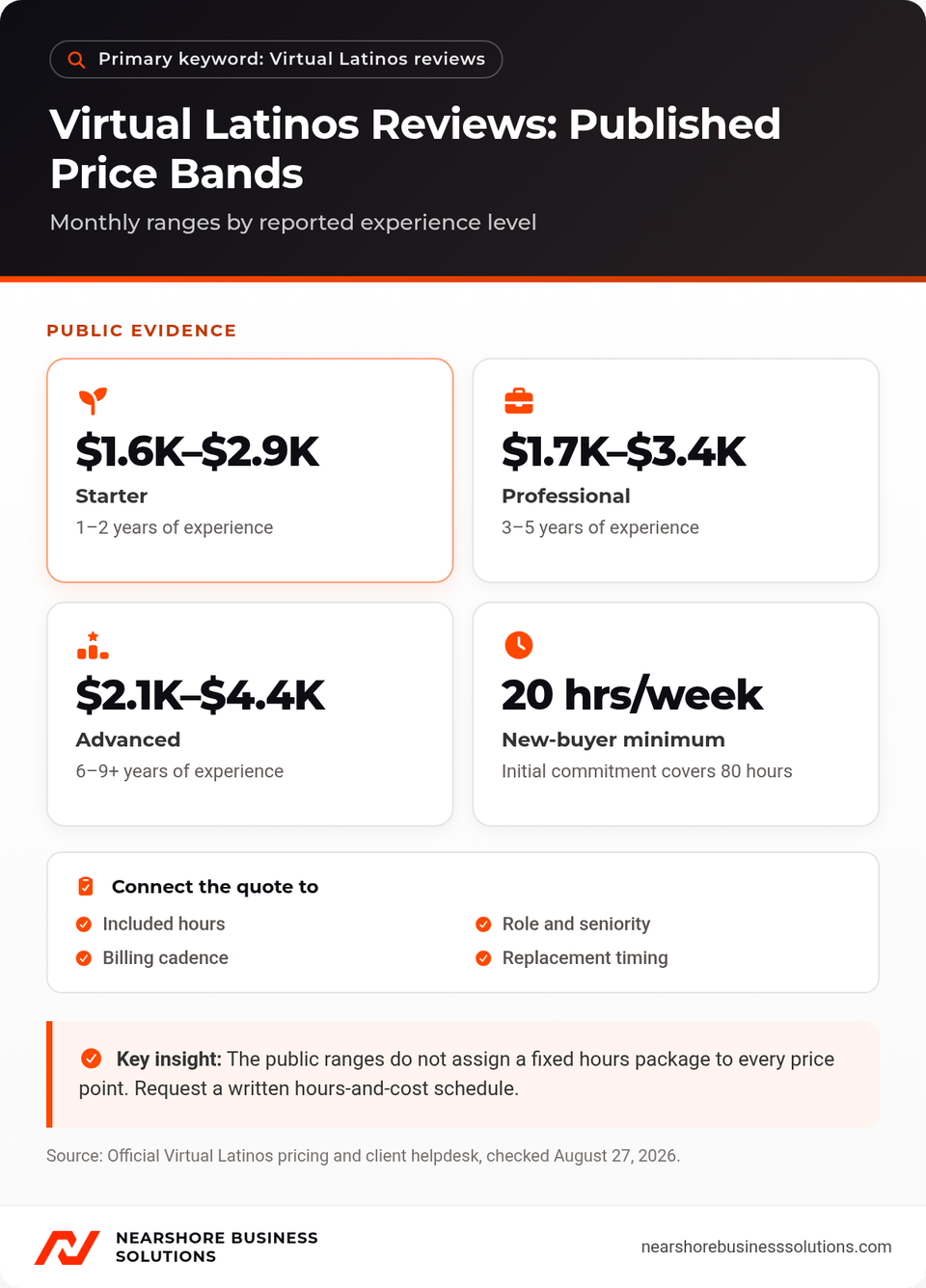 Primary keyword: Virtual Latinos reviews

Virtual Latinos Reviews: Published Price Bands

Monthly ranges by reported experience level

PUBLIC EVIDENCE

$1.6K–$2.9K
Starter
1–2 years of experience

$1.7K–$3.4K
Professional
3–5 years of experience

$2.1K–$4.4K
Advanced
6–9+ years of experience

20 hrs/week
New-buyer minimum
Initial commitment covers 80 hours

Connect the quote to

Included hours
Billing cadence
Role and seniority
Replacement timing

Key insight: The public ranges do not assign a fixed hours package to every price point. Request a written hours-and-cost schedule.

Source: Official Virtual Latinos pricing and client helpdesk, checked August 27, 2026.

NEARSHORE BUSINESS SOLUTIONS

nearshorebusinesssolutions.com